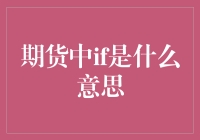 期货中if是什么意思